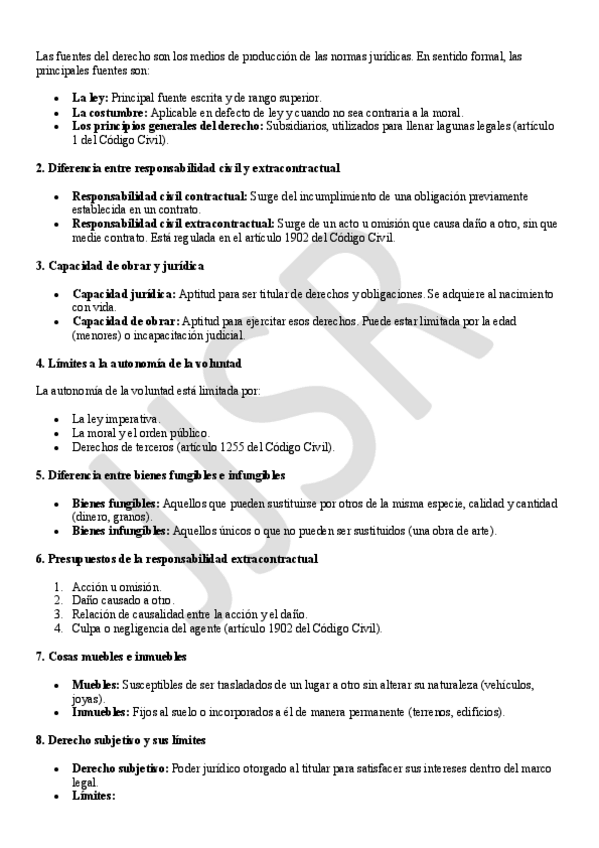 Las fuentes del derecho son los medios de producción de las normas jurídicas. En sentido formal, las principales fuentes son:

- **La ley:** Principal fuente escrita y de rango superior.
- **La costumbre:** Aplicable en defecto de ley y cuando no sea contraria a la moral.
- **Los principios generales del derecho:** Subsidiarios, utilizados para llenar lagunas legales (artículo 1 del Código Civil).

**2. Diferencia entre responsabilidad civil y extracontractual**

- **Responsabilidad civil contractual:** Surge del incumplimiento de una obligación previamente establecida en un contrato.
- **Responsabilidad civil extracontractual:** Surge de un acto u omisión que causa daño a otro, sin que medie contrato. Está regulada en el artículo 1902 del Código Civil.

**3. Capacidad de obrar y jurídica**

- **Capacidad jurídica:** Aptitud para ser titular de derechos y obligaciones. Se adquiere al nacimiento con vida.
- **Capacidad de obrar:** Aptitud para ejercitar esos derechos. Puede estar limitada por la edad (menores) o incapacitación judicial.

**4. Límites a la autonomía de la voluntad**

La autonomía de la voluntad está limitada por:

- La ley imperativa.
- La moral y el orden público.
- Derechos de terceros (artículo 1255 del Código Civil).

**5. Diferencia entre bienes fungibles e infungibles**

- **Bienes fungibles:** Aquellos que pueden sustituirse por otros de la misma especie, calidad y cantidad (dinero, granos).
- **Bienes infungibles:** Aquellos únicos o que no pueden ser sustituidos (una obra de arte).

**6. Presupuestos de la responsabilidad extracontractual**

1. Acción u omisión.
2. Daño causado a otro.
3. Relación de causalidad entre la acción y el daño.
4. Culpa o negligencia del agente (artículo 1902 del Código Civil).

**7. Cosas muebles e inmuebles**

- **Muebles:** Susceptibles de ser trasladados de un lugar a otro sin alterar su naturaleza (vehículos, joyas).
- **Inmuebles:** Fijos al suelo o incorporados a él de manera permanente (terrenos, edificios).

**8. Derecho subjetivo y sus límites**

- **Derecho subjetivo:** Poder jurídico otorgado al titular para satisfacer sus intereses dentro del marco legal.
- **Límites:**

JSR